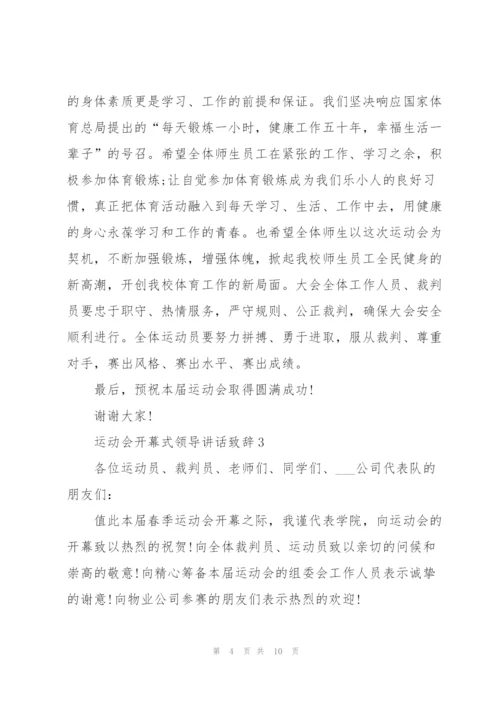 的身体素质更是学习、工作的前提和保证。我们坚决响应国家体育总局提出的“每天锻炼一小时，健康工作五十年，幸福生活一辈子”的号召。希望全体师生员工在紧张的工作、学习之余，积极参加体育锻炼;让自觉参加体育锻炼成为我们乐小人的良好习惯，真正把体育活动融入到每天学习、生活、工作中去，用健康的身心永葆学习和工作的青春。也希望全体师生以这次运动会为契机，不断加强锻炼，增强体魄，掀起我校师生员工全民健身的新高潮，开创我校体育工作的新局面。大会全体工作人员、裁判员要忠于职守、热情服务，严守规则、公正裁判，确保大会安全顺利进行。全体运动员要努力拼搏、勇于进取，服从裁判、尊重对手，赛出风格、赛出水平、赛出成绩。

最后，预祝本届运动会取得圆满成功!

谢谢大家!

运动会开幕式领导讲话致辞3

各位运动员、裁判员、老师们、同学们、___公司代表队的朋友们:

值此本届春季运动会开幕之际，我谨代表学院，向运动会的开幕致以热烈的祝贺!向全体裁判员、运动员致以亲切的问候和崇高的敬意!向精心筹备本届运动会的组委会工作人员表示诚挚的谢意!向物业公司参赛的朋友们表示热烈的欢迎!

第 4 页 共 10 页